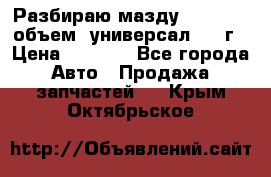 Разбираю мазду объем универсал г
Цена Все города
Авто Продажа запчастей Крым
Октябрьское

http://Объявлений.сайт